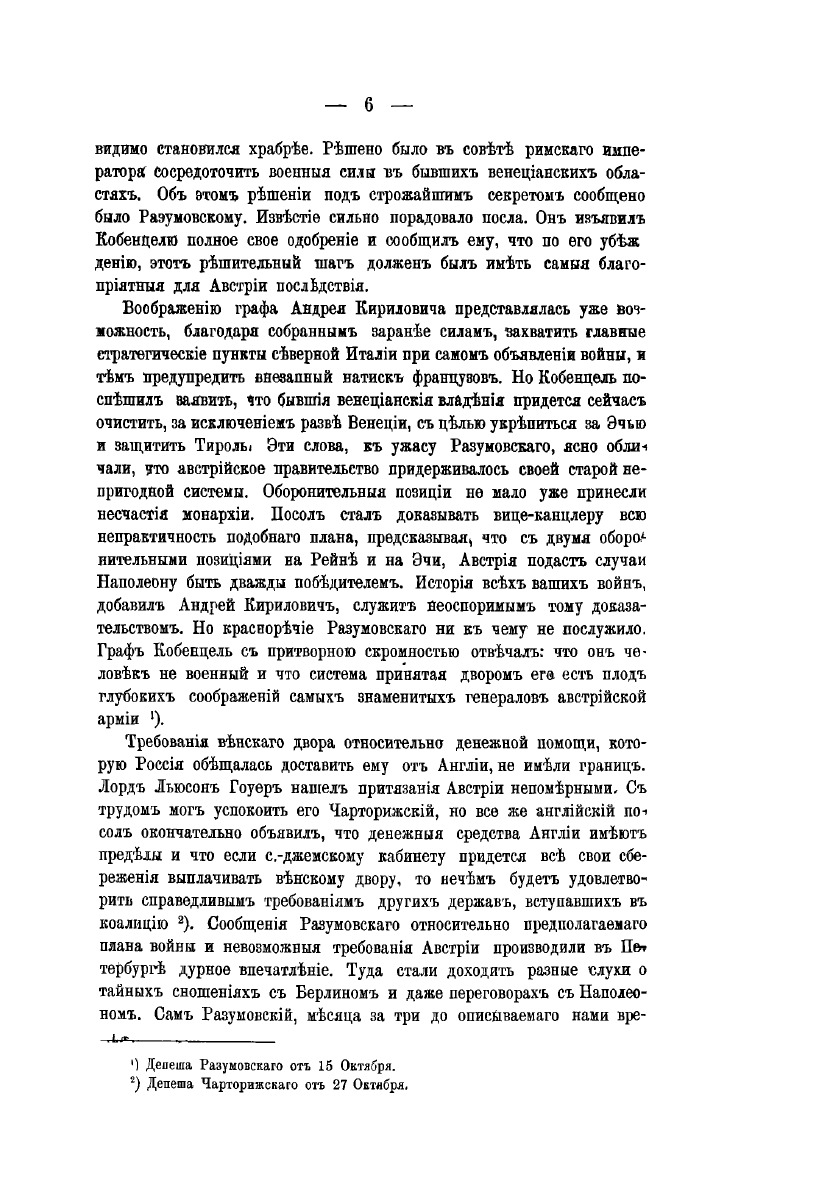 — 6 —

видимо становился храбрѣе. Рѣшено было въ совѣтѣ римскаго императора сосредоточить военныя силы въ бывшихъ венеціанскихъ областяхъ. Объ этомъ рѣшеніи подъ строжайшимъ секретомъ сообщено было Разумовскому. Извѣстіе сильно порадовало посла. Онъ изъявилъ Кобенцелю полное свое одобреніе и сообщилъ ему, что по его убѣжденію, этотъ рѣшительный шагъ долженъ былъ имѣть самыя благопріятныя для Австріи послѣдствія.

Воображенію графа Андрея Кириловича представлялась уже возможность, благодаря собраннымъ заранѣе силамъ, захватить главные стратегическіе пункты сѣверной Италіи при самомъ объявленіи войны, и тѣмъ предупредить внезапный натискъ французовъ. Но Кобенцель поспѣшилъ заявить, что бывшія венеціанскія владѣнія придется сейчасъ очистить, за исключеніемъ развѣ Венеціи, съ цѣлью укрѣпиться за Эчью и защитить Тироль. Эти слова, къ ужасу Разумовскаго, ясно обличали, что австрійское правительство придерживалось своей старой непригодной системы. Оборонительныя позиціи не мало уже принесли несчастія монархіи. Посолъ сталъ доказывать вице-канцлеру всю непрактичность подобнаго плана, предсказывая, что съ двумя оборонительными позиціями на Рейнѣ и на Эчи, Австрія подастъ случаи Наполеону быть дважды побѣдителемъ. Исторія всѣхъ вашихъ войнъ, добавилъ Андрей Кириловичъ, служитъ неоспоримымъ тому доказательствомъ. Но краснорѣчіе Разумовскаго ни къ чему не послужило. Графъ Кобенцель съ притворною скромностью отвѣчалъ: что онъ человѣкъ не военный и что система принятая дворомъ его есть плодъ глубокихъ соображеній самыхъ знаменитыхъ генераловъ австрійской арміи ¹).

Требованія вѣнскаго двора относительно денежной помощи, которую Россія обѣщалась доставить ему отъ Англіи, не имѣли границъ. Лордъ Льюсонъ Гоуеръ нашелъ притязанія Австріи непомѣрными. Съ трудомъ могъ успокоить его Чарторижскій, но все же англійскій посолъ окончательно объявилъ, что денежныя средства Англіи имѣютъ предѣлы и что если с.-джемскому кабинету придется всѣ свои сбереженія выплачивать вѣнскому двору, то нечѣмъ будетъ удовлетворить справедливымъ требованіямъ другихъ державъ, вступавшихъ въ коалицію ²). Сообщенія Разумовскаго относительно предполагаемаго плана войны и невозможныя требованія Австріи производили въ Петербургѣ дурное впечатлѣніе. Туда стали доходить разные слухи о тайныхъ сношеніяхъ съ Берлиномъ и даже переговорахъ съ Наполеономъ. Самъ Разумовскій, мѣсяца за три до описываемаго нами вре-

¹) Депеша Разумовскаго отъ 15 Октября.
²) Депеша Чарторижскаго отъ 27 Октября.